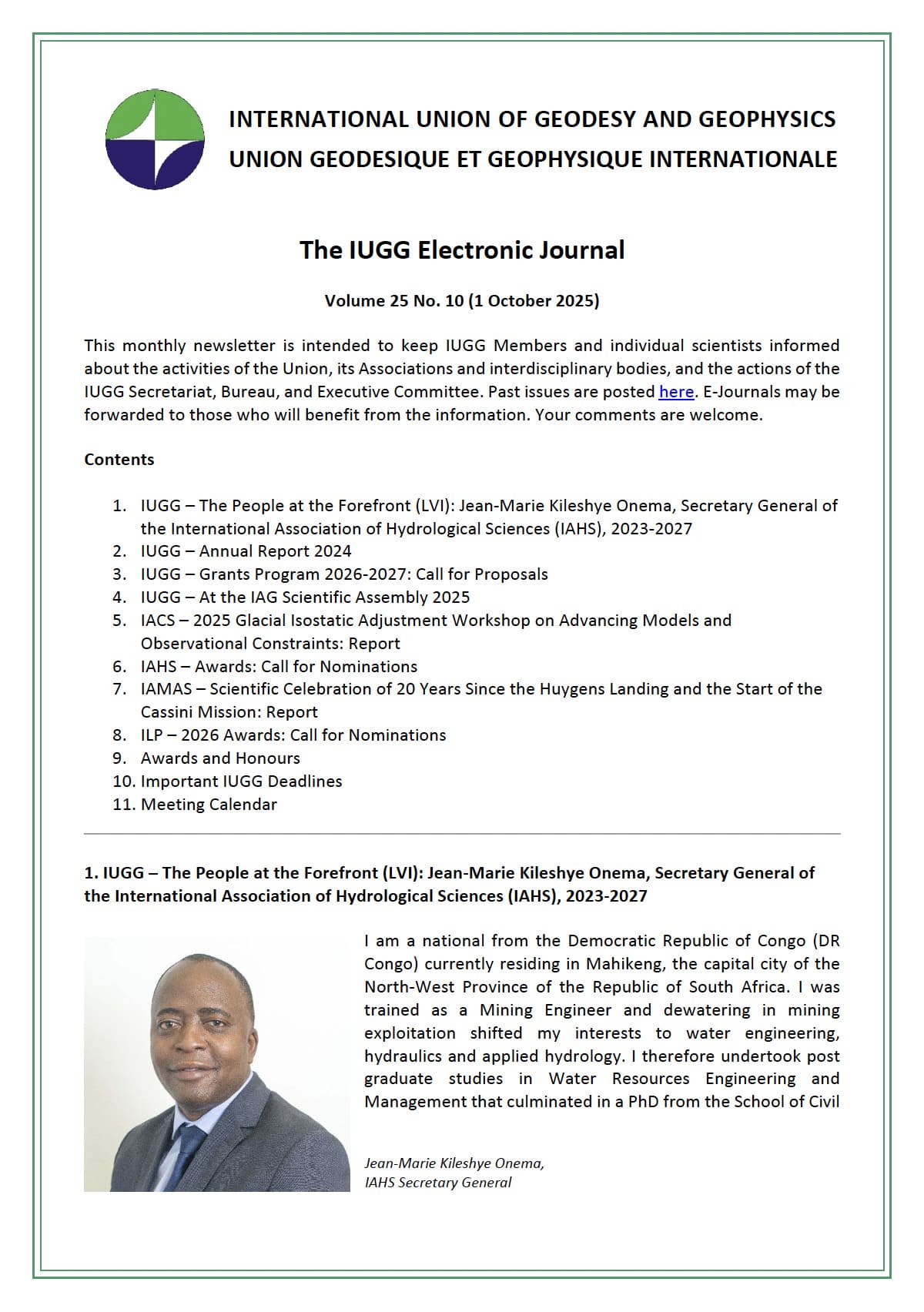 INTERNATIONAL UNION OF GEODESY AND GEOPHYSICS
UNION GEODESIQUE ET GEOPHYSIQUE INTERNATIONALE

The IUGG Electronic Journal

Volume 25 No. 10 (1 October 2025)

This monthly newsletter is intended to keep IUGG Members and individual scientists informed about the activities of the Union, its Associations and interdisciplinary bodies, and the actions of the IUGG Secretariat, Bureau, and Executive Committee. Past issues are posted here. E-Journals may be forwarded to those who will benefit from the information. Your comments are welcome.

Contents

1. IUGG – The People at the Forefront (LVI): Jean-Marie Kileshye Onema, Secretary General of the International Association of Hydrological Sciences (IAHS), 2023-2027
2. IUGG – Annual Report 2024
3. IUGG – Grants Program 2026-2027: Call for Proposals
4. IUGG – At the IAG Scientific Assembly 2025
5. IACS – 2025 Glacial Isostatic Adjustment Workshop on Advancing Models and Observational Constraints: Report
6. IAHS – Awards: Call for Nominations
7. IAMAS – Scientific Celebration of 20 Years Since the Huygens Landing and the Start of the Cassini Mission: Report
8. ILP – 2026 Awards: Call for Nominations
9. Awards and Honours
10. Important IUGG Deadlines
11. Meeting Calendar

1. IUGG – The People at the Forefront (LVI): Jean-Marie Kileshye Onema, Secretary General of the International Association of Hydrological Sciences (IAHS), 2023-2027

I am a national from the Democratic Republic of Congo (DR Congo) currently residing in Mahikeng, the capital city of the North-West Province of the Republic of South Africa. I was trained as a Mining Engineer and dewatering in mining exploitation shifted my interests to water engineering, hydraulics and applied hydrology. I therefore undertook post graduate studies in Water Resources Engineering and Management that culminated in a PhD from the School of Civil

Jean-Marie Kileshye Onema,
IAHS Secretary General